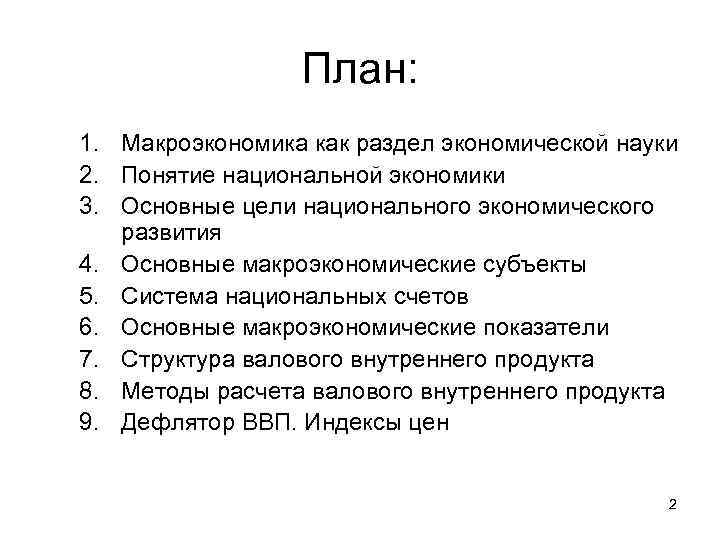 План:

1. Макроэкономика как раздел экономической науки
2. Понятие национальной экономики
3. Основные цели национального экономического развития
4. Основные макроэкономические субъекты
5. Система национальных счетов
6. Основные макроэкономические показатели
7. Структура валового внутреннего продукта
8. Методы расчета валового внутреннего продукта
9. Дефлятор ВВП. Индексы цен

2